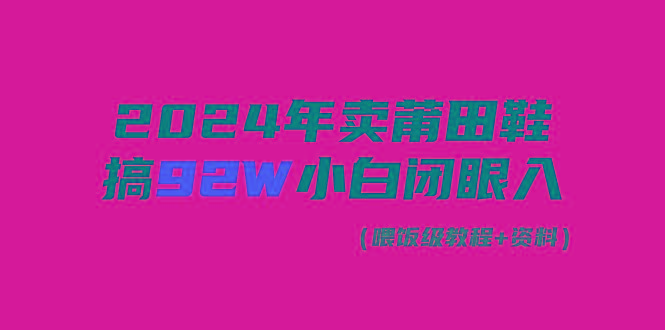 2024年卖莆田鞋
搞92W 小白闭眼入

（喂饭级教程+资料）